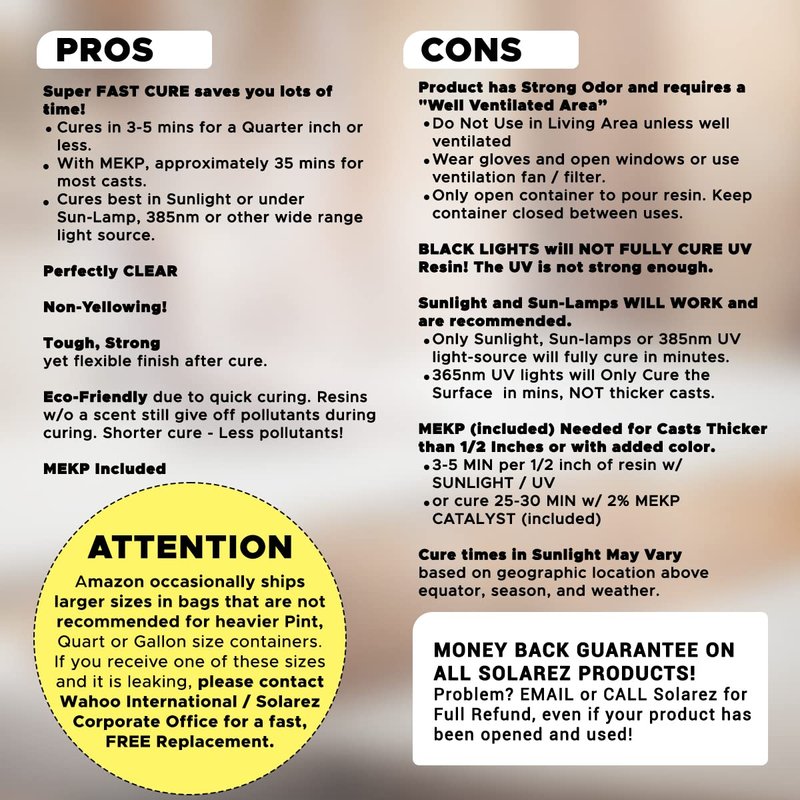 PROS

Super FAST CURE saves you lots of time!
• Cures in 3-5 mins for a Quarter inch or less.
• With MEKP, approximately 35 mins for most casts.
• Cures best in Sunlight or under Sun-Lamp, 385nm or other wide range light source.

Perfectly CLEAR

Non-Yellowing!

Tough, Strong
yet flexible finish after cure.

Eco-Friendly due to quick curing. Resins w/o a scent still give off pollutants during curing. Shorter cure - Less pollutants!

MEKP Included

ATTENTION
Amazon occasionally ships larger sizes in bags that are not recommended for heavier Pint, Quart or Gallon size containers. If you receive one of these sizes and it is leaking, please contact Wahoo International / Solarez Corporate Office for a fast, FREE Replacement.

CONS

Product has Strong Odor and requires a "Well Ventilated Area"
• Do Not Use in Living Area unless well ventilated
• Wear gloves and open windows or use ventilation fan / filter.
• Only open container to pour resin. Keep container closed between uses.

BLACK LIGHTS will NOT FULLY CURE UV Resin! The UV is not strong enough.

Sunlight and Sun-Lamps WILL WORK and are recommended.
• Only Sunlight, Sun-lamps or 385nm UV light-source will fully cure in minutes.
• 365nm UV lights will Only Cure the Surface in mins, NOT thicker casts.

MEKP (included) Needed for Casts Thicker than 1/2 Inches or with added color.
• 3-5 MIN per 1/2 inch of resin w/ SUNLIGHT / UV
• or cure 25-30 MIN w/ 2% MEKP CATALYST (included)

Cure times in Sunlight May Vary based on geographic location above equator, season, and weather.

MONEY BACK GUARANTEE ON ALL SOLAREZ PRODUCTS!
Problem? EMAIL or CALL Solarez for Full Refund, even if your product has been opened and used!